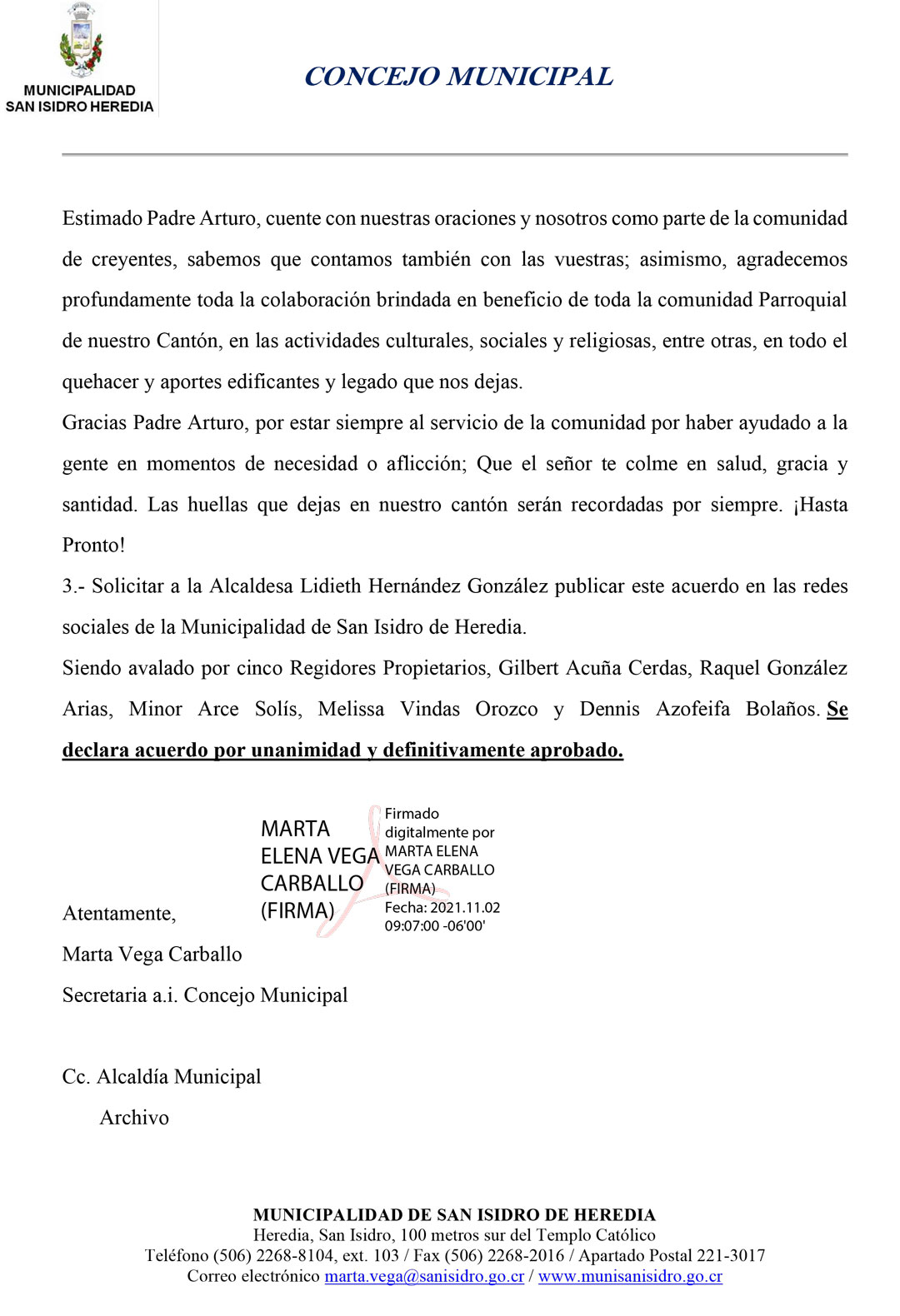 MUNICIPALIDAD
SAN ISIDRO HEREDIA

CONCEJO MUNICIPAL

Estimado Padre Arturo, cuente con nuestras oraciones y nosotros como parte de la comunidad de creyentes, sabemos que contamos también con las vuestras; asimismo, agradecemos profundamente toda la colaboración brindada en beneficio de toda la comunidad Parroquial de nuestro Cantón, en las actividades culturales, sociales y religiosas, entre otras, en todo el quehacer y aportes edificantes y legado que nos dejas.
Gracias Padre Arturo, por estar siempre al servicio de la comunidad por haber ayudado a la gente en momentos de necesidad o aflicción; Que el señor te colme en salud, gracia y santidad. Las huellas que dejas en nuestro cantón serán recordadas por siempre. ¡Hasta Pronto!
3.- Solicitar a la Alcaldesa Lidieth Hernández González publicar este acuerdo en las redes sociales de la Municipalidad de San Isidro de Heredia.
Siendo avalado por cinco Regidores Propietarios, Gilbert Acuña Cerdas, Raquel González Arias, Minor Arce Solís, Melissa Vindas Orozco y Dennis Azofeifa Bolaños. Se declara acuerdo por unanimidad y definitivamente aprobado.

MARTA ELENA VEGA CARBALLO (FIRMA)

Firmado digitalmente por MARTA ELENA VEGA CARBALLO (FIRMA)
Fecha: 2021.11.02 09:07:00 -06'00'

Atentamente,
Marta Vega Carballo
Secretaria a.i. Concejo Municipal

Cc. Alcaldía Municipal
Archivo

MUNICIPALIDAD DE SAN ISIDRO DE HEREDIA
Heredia, San Isidro, 100 metros sur del Templo Católico
Teléfono (506) 2268-8104, ext. 103 / Fax (506) 2268-2016 / Apartado Postal 221-3017
Correo electrónico marta.vega@sanisidro.go.cr / www.munisanisidro.go.cr